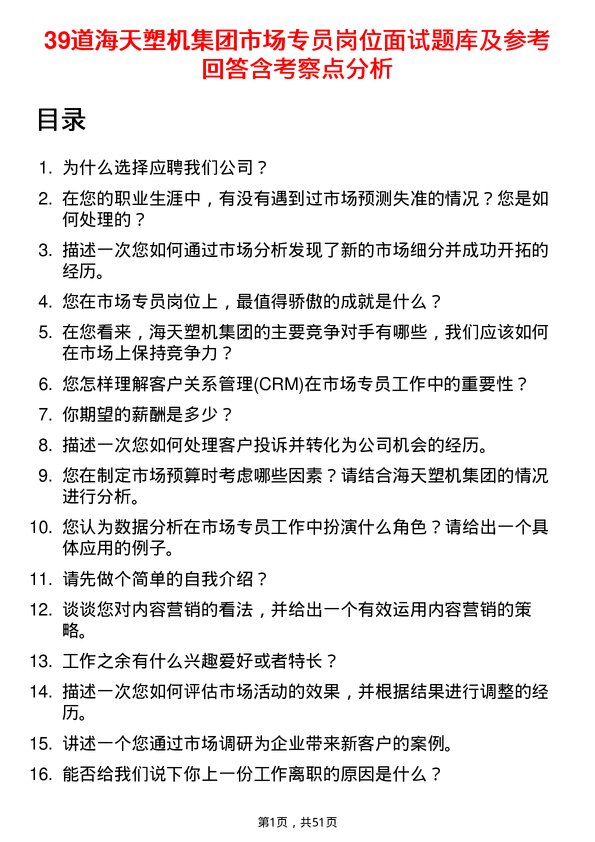 39道海天塑机集团市场专员岗位面试题库及参考回答含考察点分析

目录

1. 为什么选择应聘我们公司？

2. 在您的职业生涯中，有没有遇到过市场预测失准的情况？您是如何处理的？

3. 描述一次您如何通过市场分析发现了新的市场细分并成功开拓的经历。

4. 您在市场专员岗位上，最值得骄傲的成就是什么？

5. 在您看来，海天塑机集团的主要竞争对手有哪些，我们应该如何在市场上保持竞争力？

6. 您怎样理解客户关系管理(CRM)在市场专员工作中的重要性？

7. 你期望的薪酬是多少？

8. 描述一次您如何处理客户投诉并转化为公司机会的经历。

9. 您在制定市场预算时考虑哪些因素？请结合海天塑机集团的情况进行分析。

10. 您认为数据分析在市场专员工作中扮演什么角色？请给出一个具体应用的例子。

11. 请先做个简单的自我介绍？

12. 谈谈您对内容营销的看法，并给出一个有效运用内容营销的策略。

13. 工作之余有什么兴趣爱好或者特长？

14. 描述一次您如何评估市场活动的效果，并根据结果进行调整的经历。

15. 讲述一个您通过市场调研为企业带来新客户的案例。

16. 能否给我们说下你上一份工作离职的原因是什么？

第1页，共51页